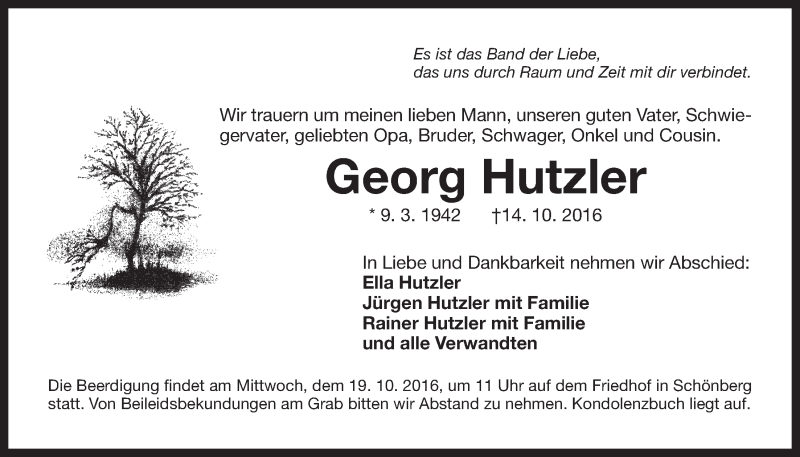 Es ist das Band der Liebe,
das uns durch Raum und Zeit mit dir verbindet.

Wir trauern um meinen lieben Mann, unseren guten Vater, Schwiegervater, geliebten Opa, Bruder, Schwager, Onkel und Cousin.

Georg Hutzler

* 9. 3. 1942 †14. 10. 2016

In Liebe und Dankbarkeit nehmen wir Abschied:
Ella Hutzler
Jürgen Hutzler mit Familie
Rainer Hutzler mit Familie
und alle Verwandten

Die Beerdigung findet am Mittwoch, dem 19. 10. 2016, um 11 Uhr auf dem Friedhof in Schönberg statt. Von Beileidsbekundungen am Grab bitten wir Abstand zu nehmen. Kondolenzbuch liegt auf.